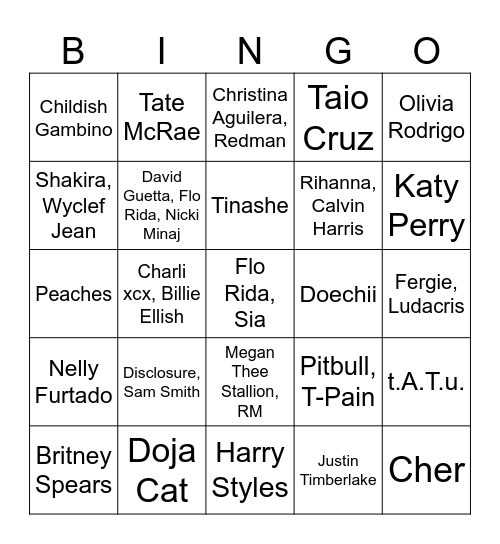 | B | I | N | G | O |
|---|---|---|---|---|
| Childish Gambino | Tate McRae | Christina Aguilera, Redman | Taio Cruz | Olivia Rodrigo |
| Shakira, Wyclef Jean | David Guetta, Flo Rida, Nicki Minaj | Tinashe | Rihanna, Calvin Harris | Katy Perry |
| Peaches | Charli xcx, Billie Ellish | Flo Rida, Sia | Doechii | Fergie, Ludacris |
| Nelly Furtado | Disclosure, Sam Smith | Megan Thee Stallion, RM | Pitbull, T-Pain | t.A.T.u. |
| Britney Spears | Doja Cat | Harry Styles | Justin Timberlake | Cher |